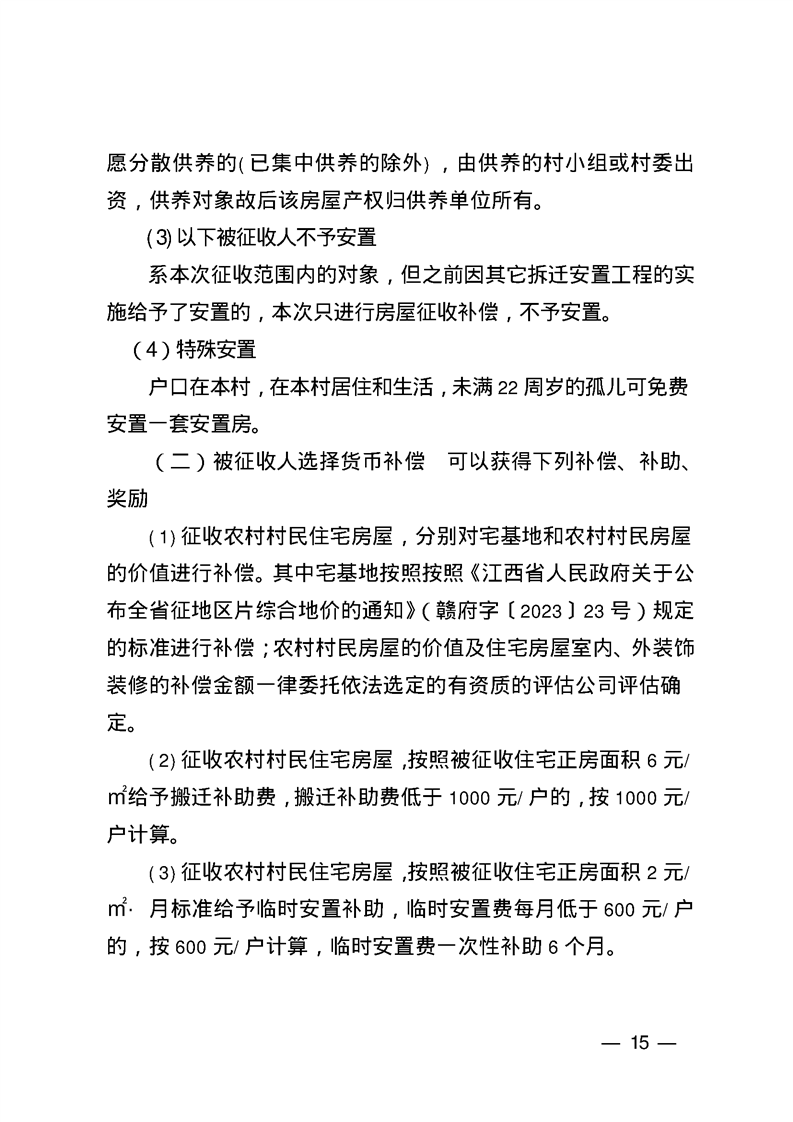 愿分散供养的(已集中供养的除外)，由供养的村小组或村委出资，供养对象故后该房屋产权归供养单位所有。

(3)以下被征收人不予安置

系本次征收范围内的对象，但之前因其它拆迁安置工程的实施给予了安置的，本次只进行房屋征收补偿，不予安置。

(4)特殊安置

户口在本村，在本村居住和生活，未满22周岁的孤儿可免费安置一套安置房。

(二)被征收人选择货币补偿 可以获得下列补偿、补助、奖励

(1)征收农村村民住宅房屋，分别对宅基地和农村村民房屋的价值进行补偿。其中宅基地按照按照《江西省人民政府关于公布全省征地区片综合地价的通知》(赣府字〔2023〕23号)规定的标准进行补偿；农村村民房屋的价值及住宅房屋室内、外装饰装修的补偿金额一律委托依法选定的有资质的评估公司评估确定。

(2)征收农村村民住宅房屋，按照被征收住宅正房面积6元/$m^2$给予搬迁补助费，搬迁补助费低于1000元/户的，按1000元/户计算。

(3)征收农村村民住宅房屋，按照被征收住宅正房面积2元/$m^2$·月标准给予临时安置补助，临时安置费每月低于600元/户的，按600元/户计算，临时安置费一次性补助6个月。

— 15 —